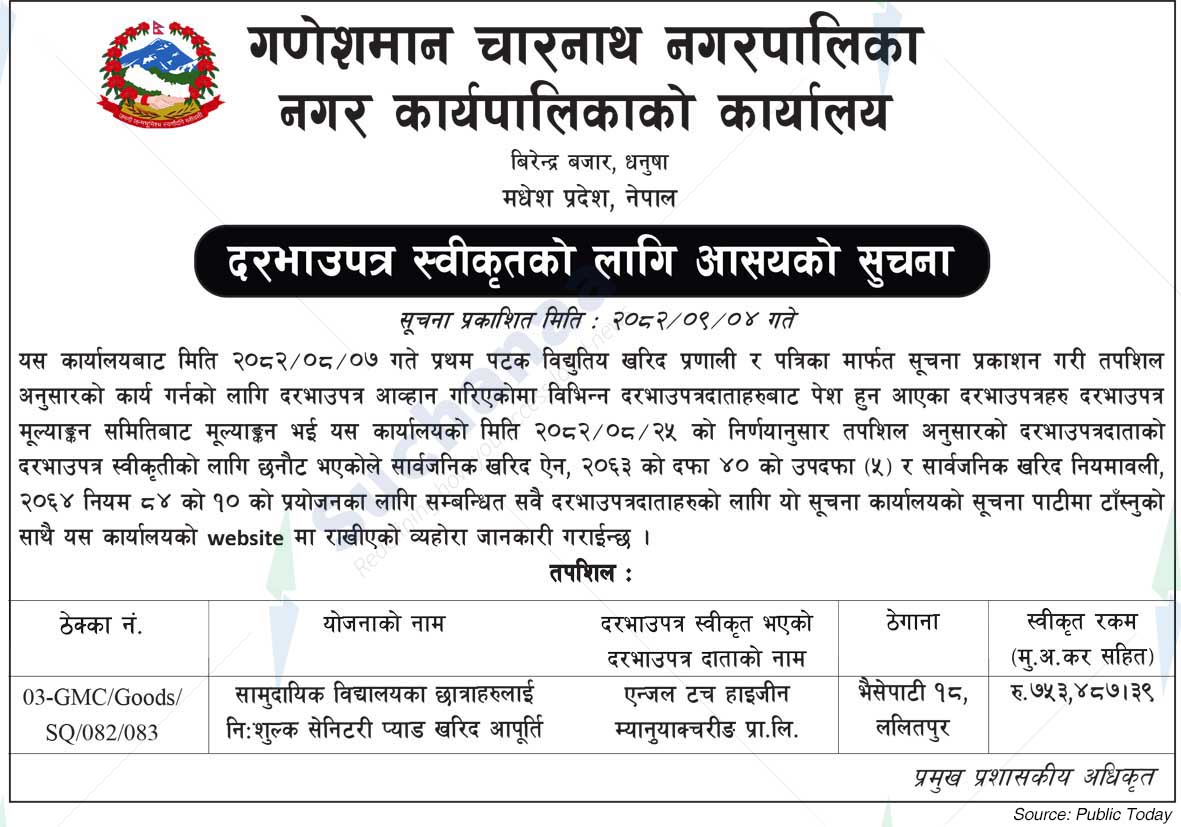 गणेशमान चारनाथ नगरपालिका
नगर कार्यपालिकाको कार्यालय
बिरेन्द्र बजार, धनुषा
मधेश प्रदेश, नेपाल

दरभाउपत्र स्वीकृतको लागि आसयको सुचना

सूचना प्रकाशित मिति : २०८२/०९/०४ गते

यस कार्यालयबाट मिति २०८२/०८/०७ गते प्रथम पटक विद्युतिय खरिद प्रणाली र पत्रिका मार्फत सूचना प्रकाशन गरी तपशिल अनुसारको कार्य गर्नको लागि दरभाउपत्र आव्हान गरिएकोमा विभिन्न दरभाउपत्रदाताहरुबाट पेश हुन आएका दरभाउपत्रहरु दरभाउपत्र मूल्याङ्कन समितिबाट मूल्याङ्कन भई यस कार्यालयको मिति २०८२/०८/२५ को निर्णयानुसार तपशिल अनुसारको दरभाउपत्रदाताको दरभाउपत्र स्वीकृतीको लागि छनौट भएकोले सार्वजनिक खरिद ऐन, २०६३ को दफा ४० को उपदफा (५) र सार्वजनिक खरिद नियमावली, २०६४ नियम ८४ को १० को प्रयोजनका लागि सम्बन्धित सवै दरभाउपत्रदाताहरुको लागि यो सूचना कार्यालयको सूचना पाटीमा टाँस्नुको साथै यस कार्यालयको website मा राखीएको व्यहोरा जानकारी गराईन्छ ।

तपशिल :

| ठेक्का नं. | योजनाको नाम | दरभाउपत्र स्वीकृत भएको दरभाउपत्र दाताको नाम | ठेगाना | स्वीकृत रकम (मु.अ.कर सहित) |
|---|---|---|---|---|
| 03-GMC/Goods/SQ/082/083 | सामुदायिक विद्यालयका छात्राहरुलाई नि:शुल्क सेनिटरी प्याड खरिद आपूर्ति | एन्जल टच हाइजीन म्यानुयाक्चरीङ प्रा.लि. | भैसेपाटी १८, ललितपुर | रु.७५३,४८७।३९ |

प्रमुख प्रशासकीय अधिकृत

Source: Public Today